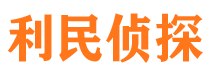 利民侦探